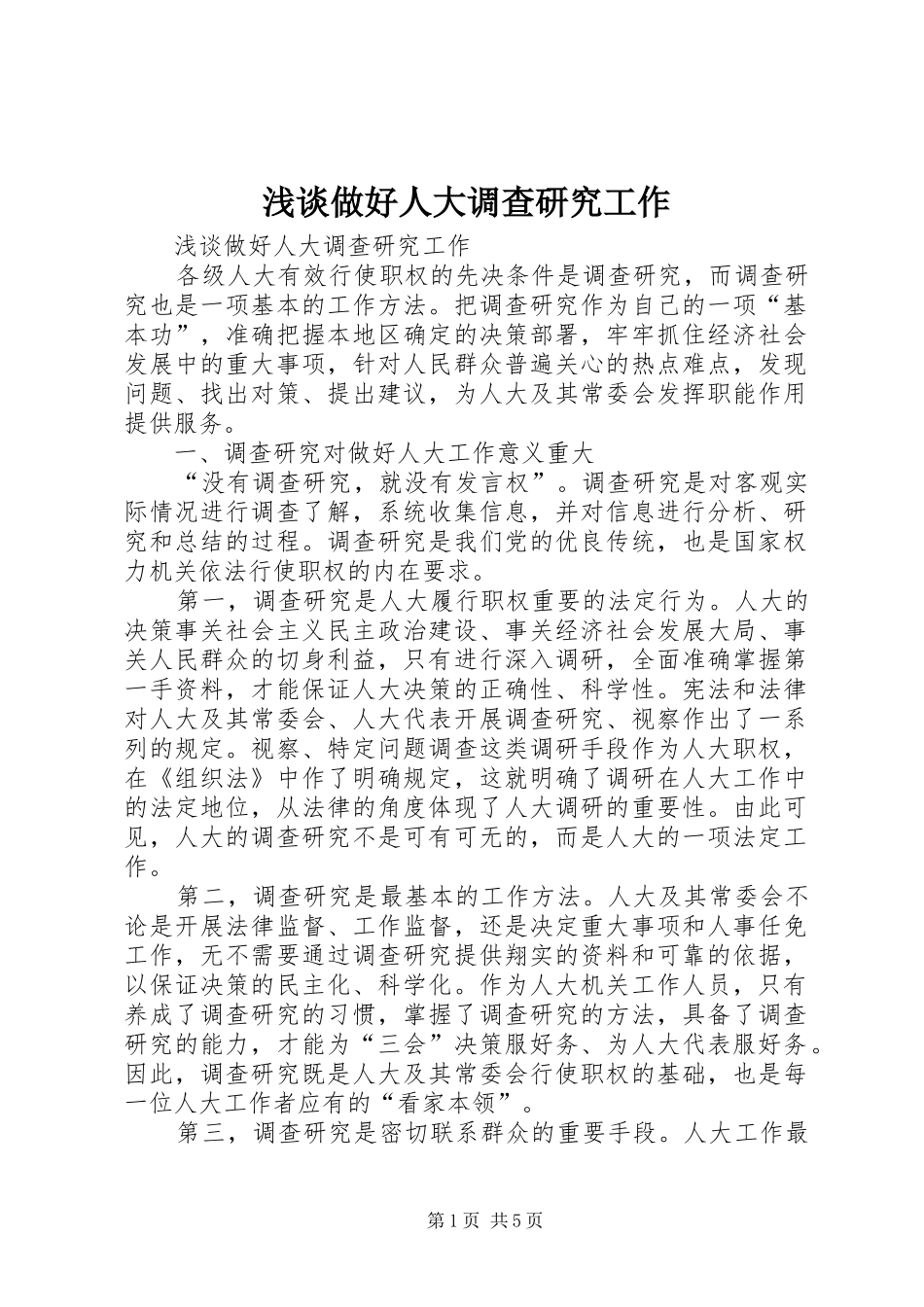 浅谈做好人大调查研究工作

浅谈做好人大调查研究工作

各级人大有效行使职权的先决条件是调查研究，而调查研究也是一项基本的工作方法。把调查研究作为自己的一项“基本功”，准确把握本地区确定的决策部署，牢牢抓住经济社会发展中的重大事项，针对人民群众普遍关心的热点难点，发现问题、找出对策、提出建议，为人大及其常委会发挥职能作用提供服务。

一、调查研究对做好人大工作意义重大

“没有调查研究，就没有发言权”。调查研究是对客观实际情况进行调查了解，系统收集信息，并对信息进行分析、研究和总结的过程。调查研究是我们党的优良传统，也是国家权力机关依法行使职权的内在要求。

第一，调查研究是人大履行职权重要的法定行为。人大的决策事关社会主义民主政治建设、事关经济社会发展大局、事关人民群众的切身利益，只有进行深入调研，全面准确掌握第一手资料，才能保证人大决策的正确性、科学性。宪法和法律对人大及其常委会、人大代表开展调查研究、视察作出了一系列的规定。视察、特定问题调查这类调研手段作为人大职权，在《组织法》中作了明确规定，这就明确了调研在人大工作中的法定地位，从法律的角度体现了人大调研的重要性。由此可见，人大的调查研究不是可有可无的，而是人大的一项法定工作。

第二，调查研究是最基本的工作方法。人大及其常委会不论是开展法律监督、工作监督，还是决定重大事项和人事任免工作，无不需要通过调查研究提供翔实的资料和可靠的依据，以保证决策的民主化、科学化。作为人大机关工作人员，只有养成了调查研究的习惯，掌握了调查研究的方法，具备了调查研究的能力，才能为“三会”决策服好务、为人大代表服好务。因此，调查研究既是人大及其常委会行使职权的基础，也是每一位人大工作者应有的“看家本领”。

第三，调查研究是密切联系群众的重要手段。人大工作最

第1页 共5页